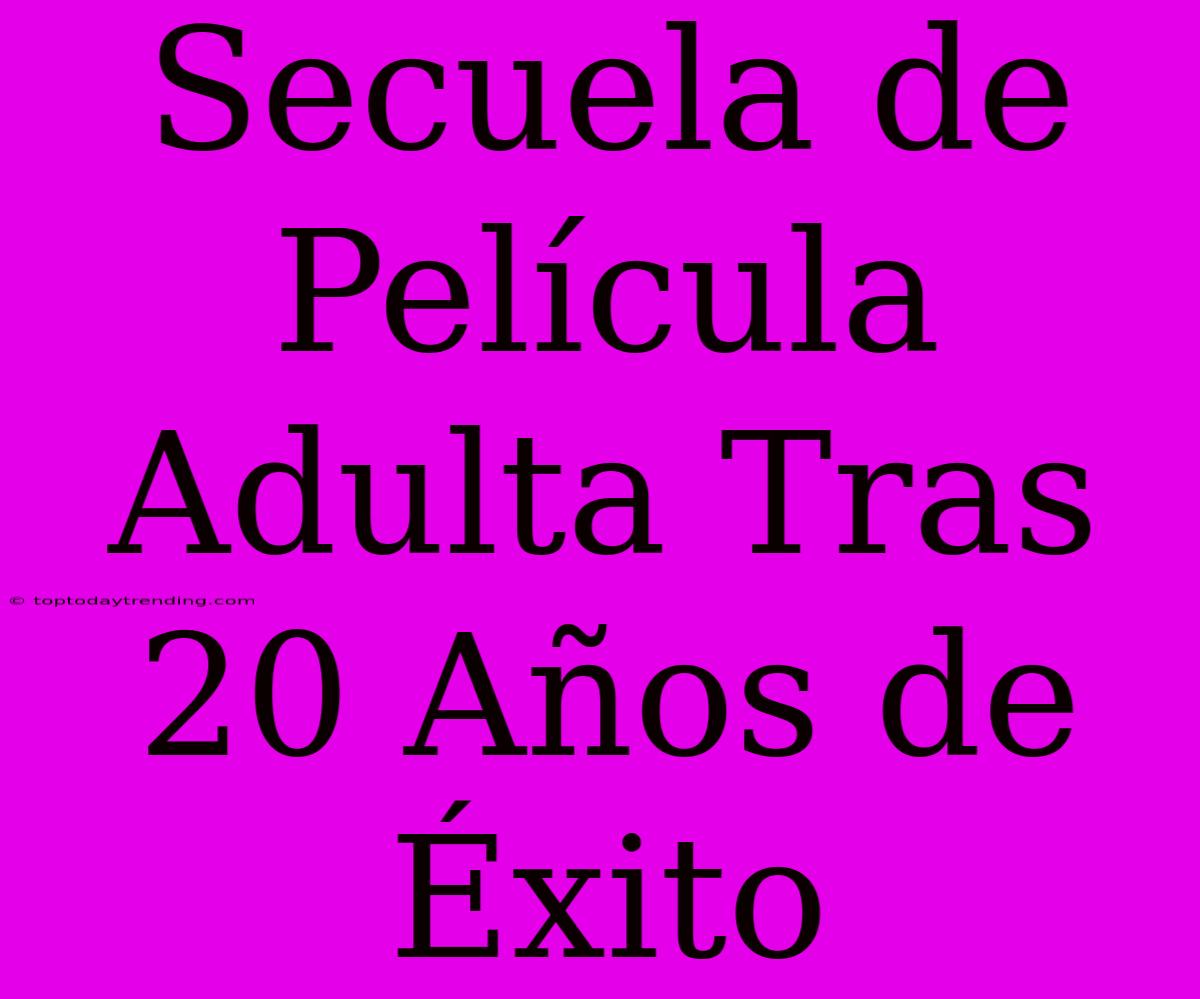 Secuela de Película Adulta Tras 20 Años de Éxito

© toptodaytrending.com